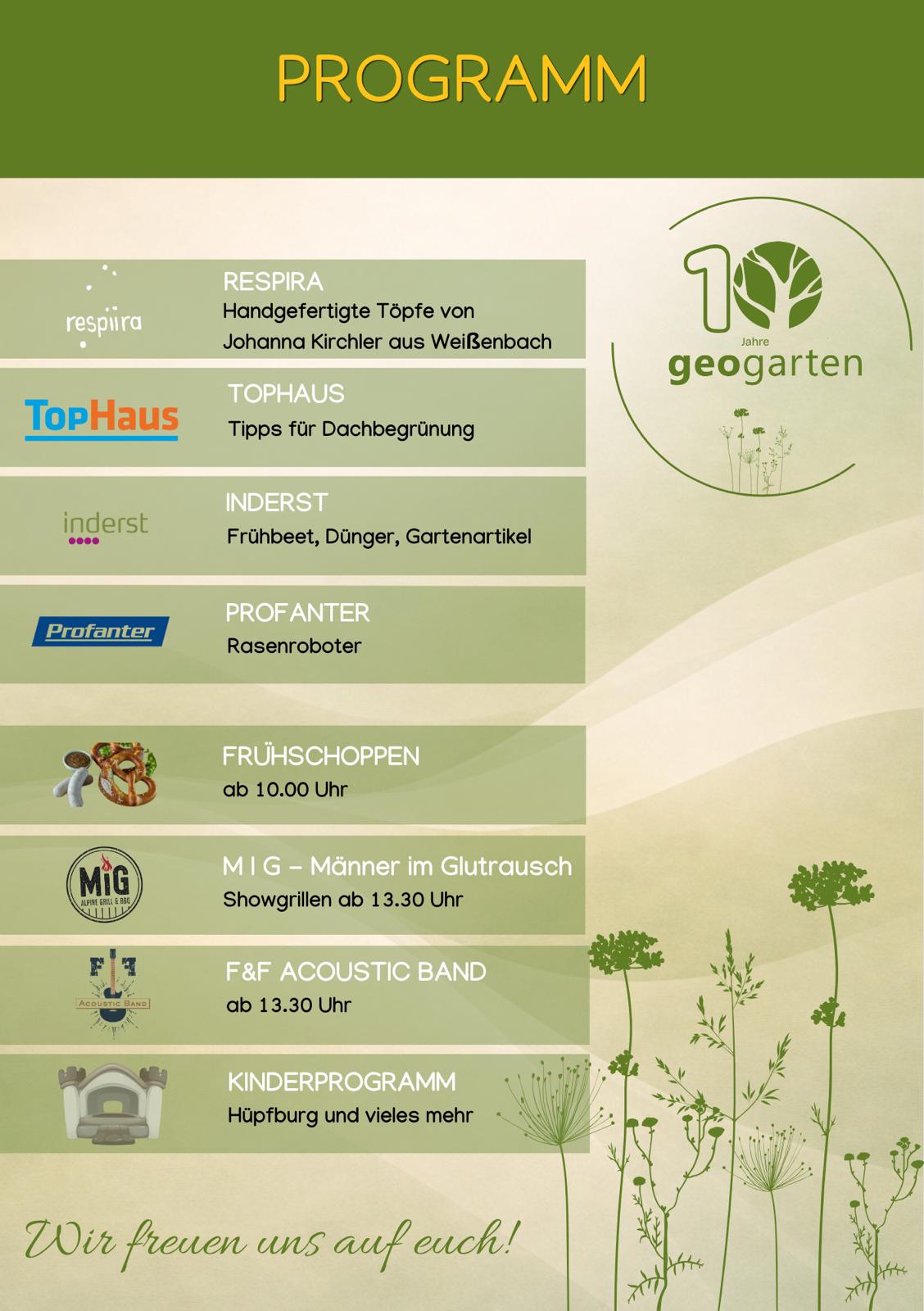 PROGRAMM

10 Jahre geogarten

respiira

RESPIRA
Handgefertigte Töpfe von Johanna Kirchler aus Weißenbach

TopHaus

TOPHAUS
Tipps für Dachbegrünung

inderst

INDERST
Frühbeet, Dünger, Gartenartikel

Profanter

PROFANTER
Rasenroboter

FRÜHSCHOPPEN
ab 10.00 Uhr

MiG
ALPINE GRILL & BBQ

M I G – Männer im Glutrausch
Showgrillen ab 13.30 Uhr

F F
ACOUSTIC BAND

F&F ACOUSTIC BAND
ab 13.30 Uhr

KINDERPROGRAMM
Hüpfburg und vieles mehr

Wir freuen uns auf euch!